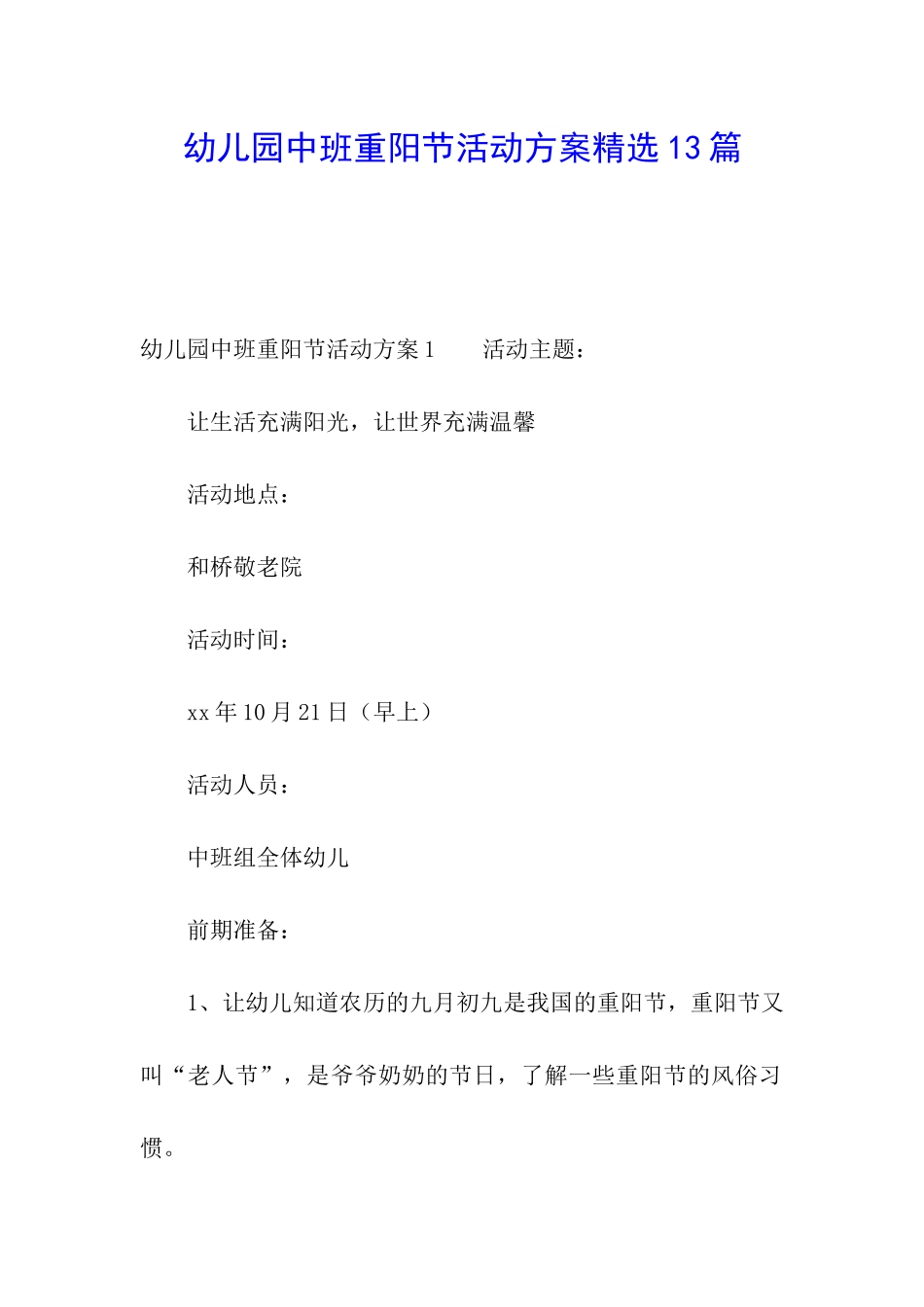 幼儿园中班重阳节活动方案精选13篇

幼儿园中班重阳节活动方案1　　活动主题：

让生活充满阳光，让世界充满温馨

活动地点：

和桥敬老院

活动时间：

xx年10月21日（早上）

活动人员：

中班组全体幼儿

前期准备：

1、让幼儿知道农历的九月初九是我国的重阳节，重阳节又叫“老人节”，是爷爷奶奶的节日，了解一些重阳节的风俗习惯。